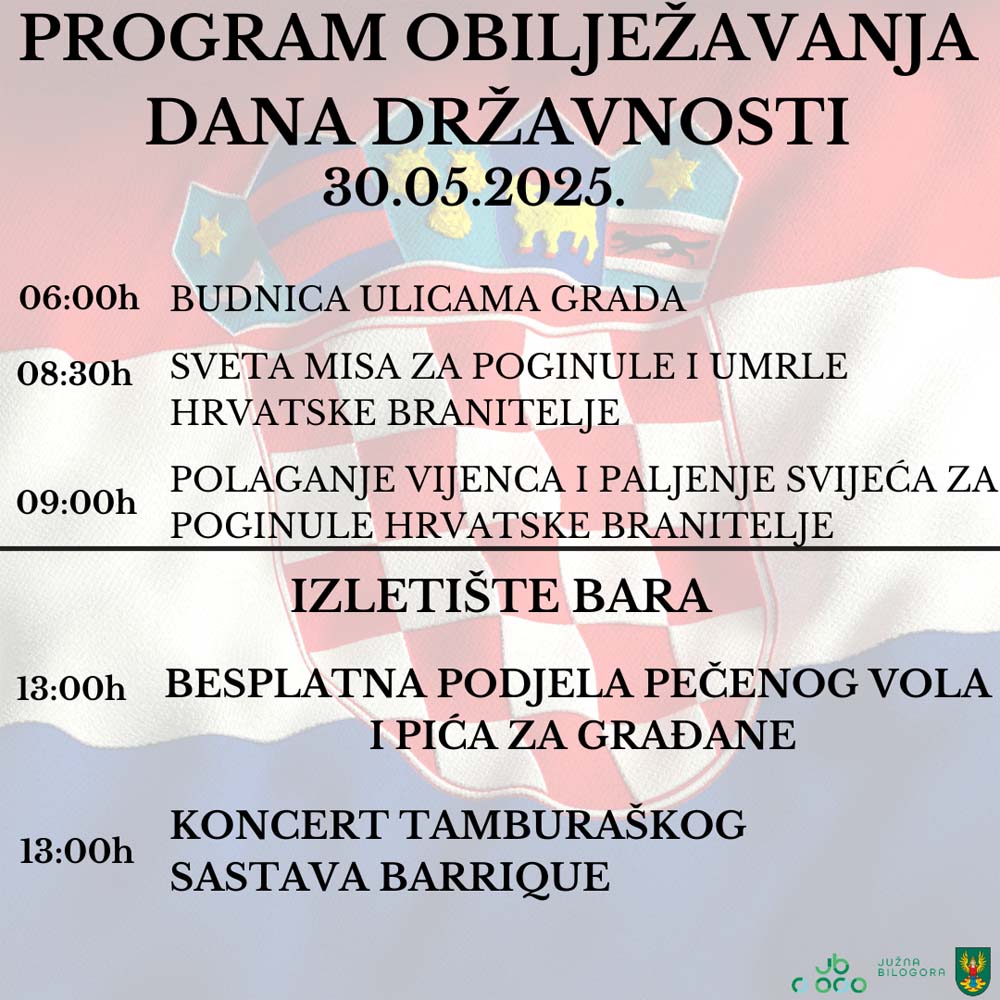 PROGRAM OBILJEŽAVANJA DANA DRŽAVNOSTI
30.05.2025.

06:00h BUDNICA ULICAMA GRADA

08:30h SVETA MISA ZA POGINULE I UMRLE HRVATSKE BRANITELJE

09:00h POLAGANJE VIJENCA I PALJENJE SVIJEĆA ZA POGINULE HRVATSKE BRANITELJE

IZLETIŠTE BARA

13:00h BESPLATNA PODJELA PEČENOG VOLA I PIĆA ZA GRAĐANE

13:00h KONCERT TAMBURAŠKOG SASTAVA BARRIQUE

JB
JUŽNA BILOGORA